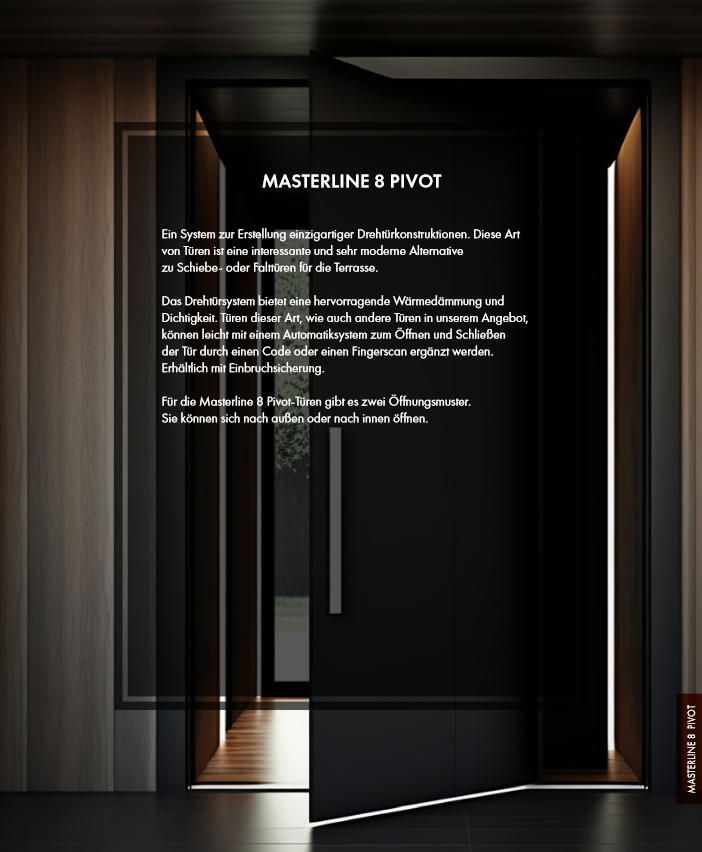 MASTERLINE 8 PIVOT

Ein System zur Erstellung einzigartiger Drehtürkonstruktionen. Diese Art von Türen ist eine interessante und sehr moderne Alternative zu Schiebe- oder Falttüren für die Terrasse.

Das Drehtürsystem bietet eine hervorragende Wärmedämmung und Dichtigkeit. Türen dieser Art, wie auch andere Türen in unserem Angebot, können leicht mit einem Automatiksystem zum Öffnen und Schließen der Tür durch einen Code oder einen Fingerscan ergänzt werden. Erhältlich mit Einbruchsicherung.

Für die Masterline 8 Pivot-Türen gibt es zwei Öffnungsmuster. Sie können sich nach außen oder nach innen öffnen.

MASTERLINE 8 PIVOT